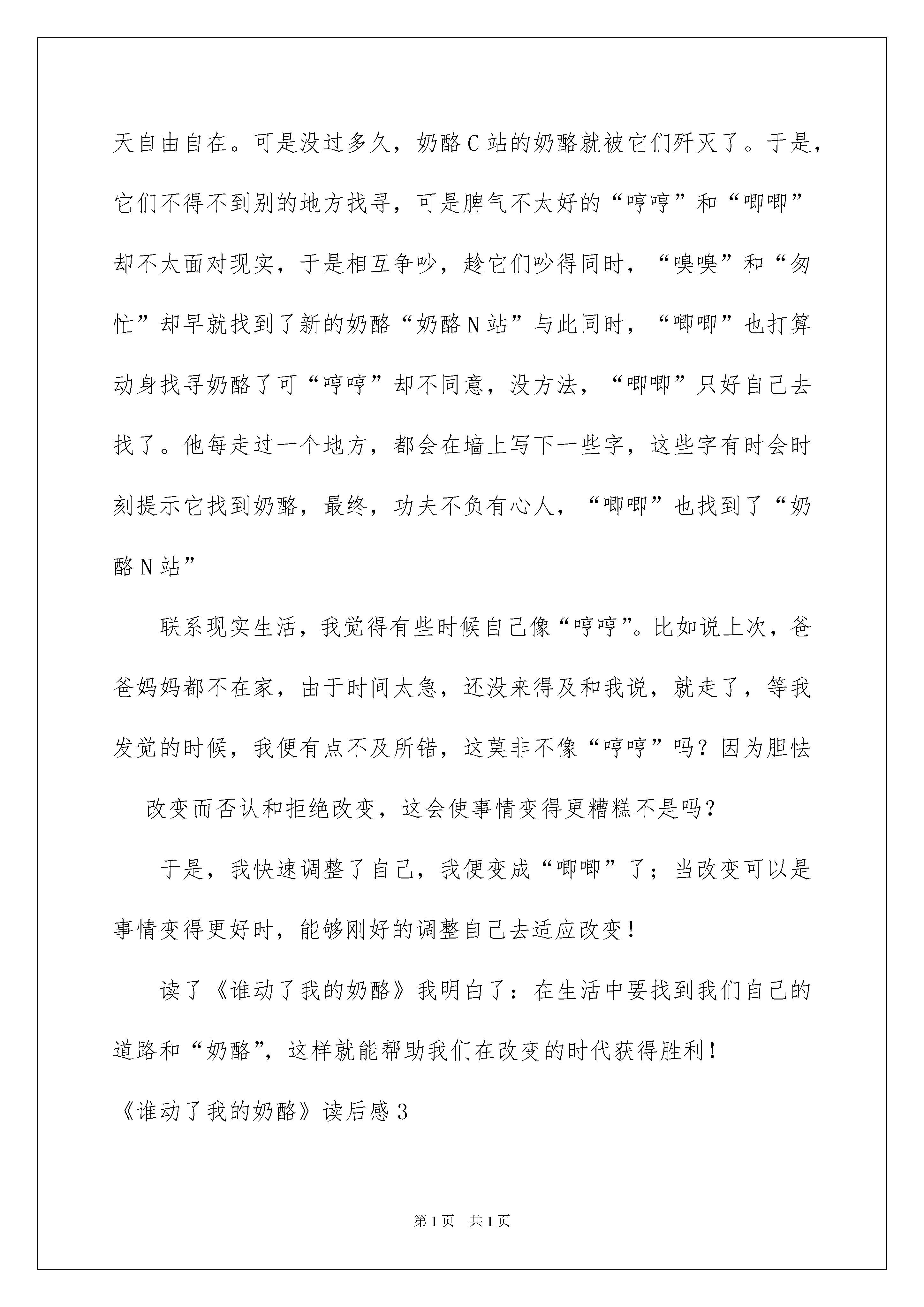 天自由自在。可是没过多久，奶酪C站的奶酪就被它们歼灭了。于是，它们不得不到别的地方找寻，可是脾气不太好的“哼哼”和“唧唧”却不太面对现实，于是相互争吵，趁它们吵得同时，“嗅嗅”和“匆忙”却早就找到了新的奶酪“奶酪N站”与此同时，“唧唧”也打算动身找寻奶酪了可“哼哼”却不同意，没方法，“唧唧”只好自己去找了。他每走过一个地方，都会在墙上写下一些字，这些字有时会时刻提示它找到奶酪，最终，功夫不负有心人，“唧唧”也找到了“奶酪N站”

联系现实生活，我觉得有些时候自己像“哼哼”。比如说上次，爸爸妈妈都不在家，由于时间太急，还没来得及和我说，就走了，等我发觉的时候，我便有点不及所错，这莫非不像“哼哼”吗？因为胆怯

改变而否认和拒绝改变，这会使事情变得更糟糕不是吗？

于是，我快速调整了自己，我便变成“唧唧”了；当改变可以是事情变得更好时，能够刚好的调整自己去适应改变！

读了《谁动了我的奶酪》我明白了：在生活中要找到我们自己的道路和“奶酪”，这样就能帮助我们在改变的时代获得胜利！

《谁动了我的奶酪》读后感3

第1页 共1页